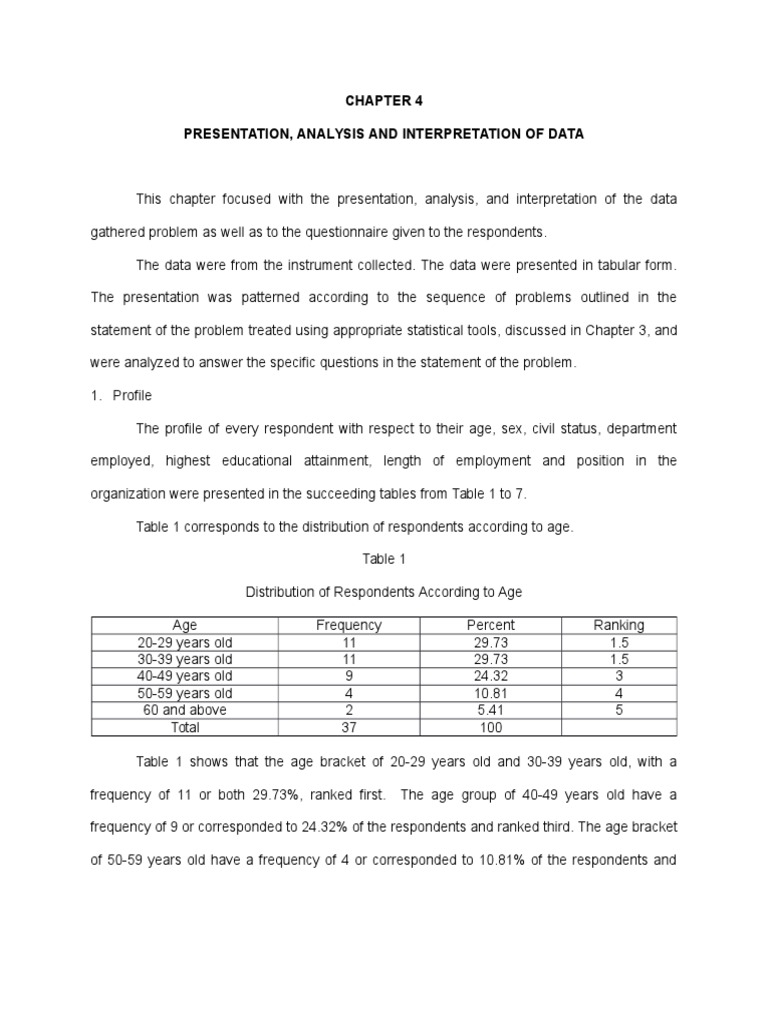 CHAPTER 4

PRESENTATION, ANALYSIS AND INTERPRETATION OF DATA

This chapter focused with the presentation, analysis, and interpretation of the data gathered problem as well as to the questionnaire given to the respondents.

The data were from the instrument collected. The data were presented in tabular form. The presentation was patterned according to the sequence of problems outlined in the statement of the problem treated using appropriate statistical tools, discussed in Chapter 3, and were analyzed to answer the specific questions in the statement of the problem.

1. Profile

The profile of every respondent with respect to their age, sex, civil status, department employed, highest educational attainment, length of employment and position in the organization were presented in the succeeding tables from Table 1 to 7.

Table 1 corresponds to the distribution of respondents according to age.

Table 1

Distribution of Respondents According to Age

| Age | Frequency | Percent | Ranking |
|---|---|---|---|
| 20-29 years old | 11 | 29.73 | 1.5 |
| 30-39 years old | 11 | 29.73 | 1.5 |
| 40-49 years old | 9 | 24.32 | 3 |
| 50-59 years old | 4 | 10.81 | 4 |
| 60 and above | 2 | 5.41 | 5 |
| Total | 37 | 100 | |

Table 1 shows that the age bracket of 20-29 years old and 30-39 years old, with a frequency of 11 or both 29.73%, ranked first. The age group of 40-49 years old have a frequency of 9 or corresponded to 24.32% of the respondents and ranked third. The age bracket of 50-59 years old have a frequency of 4 or corresponded to 10.81% of the respondents and